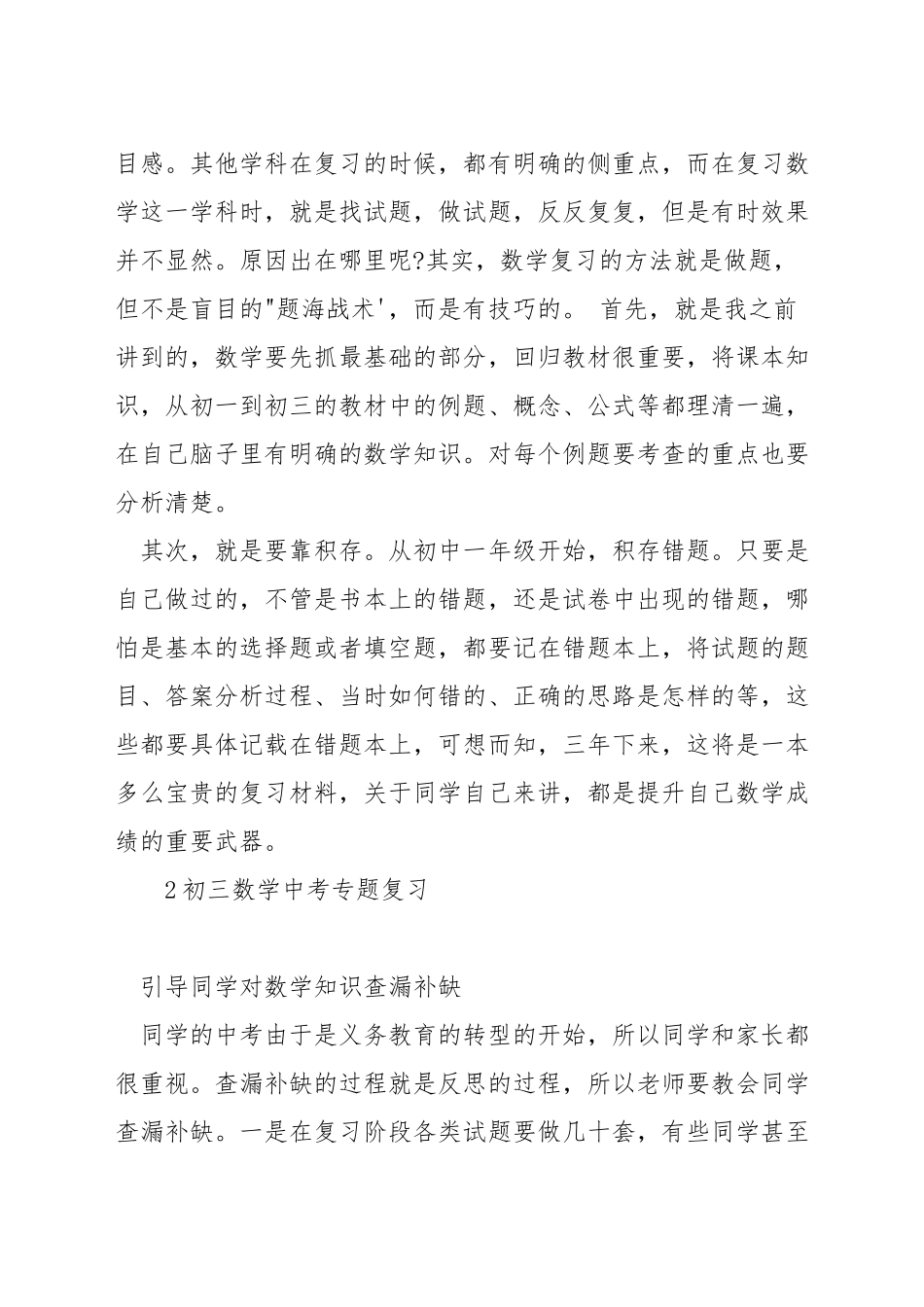 目感。其他学科在复习的时候，都有明确的侧重点，而在复习数学这一学科时，就是找试题，做试题，反反复复，但是有时效果并不显然。原因出在哪里呢?其实，数学复习的方法就是做题，但不是盲目的"题海战术'，而是有技巧的。 首先，就是我之前讲到的，数学要先抓最基础的部分，回归教材很重要，将课本知识，从初一到初三的教材中的例题、概念、公式等都理清一遍，在自己脑子里有明确的数学知识。对每个例题要考查的重点也要分析清楚。

其次，就是要靠积存。从初中一年级开始，积存错题。只要是自己做过的，不管是书本上的错题，还是试卷中出现的错题，哪怕是基本的选择题或者填空题，都要记在错题本上，将试题的题目、答案分析过程、当时如何错的、正确的思路是怎样的等，这些都要具体记载在错题本上，可想而知，三年下来，这将是一本多么宝贵的复习材料，关于同学自己来讲，都是提升自己数学成绩的重要武器。

2初三数学中考专题复习

引导同学对数学知识查漏补缺

同学的中考由于是义务教育的转型的开始，所以同学和家长都很重视。查漏补缺的过程就是反思的过程，所以老师要教会同学查漏补缺。一是在复习阶段各类试题要做几十套，有些同学甚至